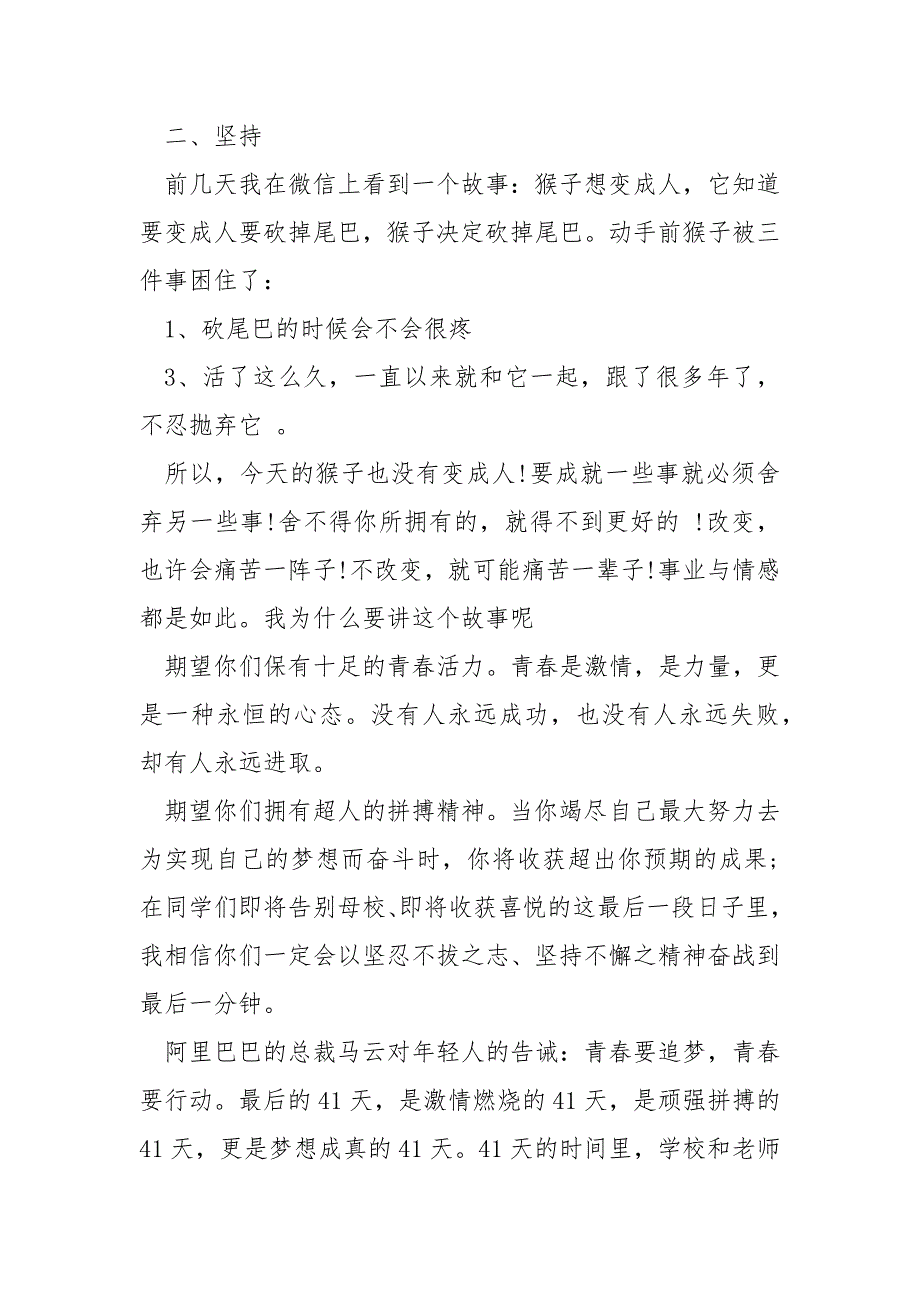 二、坚持

前几天我在微信上看到一个故事：猴子想变成人，它知道要变成人要砍掉尾巴，猴子决定砍掉尾巴。动手前猴子被三件事困住了：

1、砍尾巴的时候会不会很疼

3、活了这么久，一直以来就和它一起，跟了很多年了，不忍抛弃它 。

所以，今天的猴子也没有变成人!要成就一些事就必须舍弃另一些事!舍不得你所拥有的，就得不到更好的 !改变，也许会痛苦一阵子!不改变，就可能痛苦一辈子!事业与情感都是如此。我为什么要讲这个故事呢

期望你们保有十足的青春活力。青春是激情，是力量，更是一种永恒的心态。没有人永远成功，也没有人永远失败，却有人永远进取。

期望你们拥有超人的拼搏精神。当你竭尽自己最大努力去为实现自己的梦想而奋斗时，你将收获超出你预期的成果；在同学们即将告别母校、即将收获喜悦的这最后一段日子里，我相信你们一定会以坚忍不拔之志、坚持不懈之精神奋战到最后一分钟。

阿里巴巴的总裁马云对年轻人的告诫：青春要追梦，青春要行动。最后的41天，是激情燃烧的41天，是顽强拼搏的41天，更是梦想成真的41天。41天的时间里，学校和老师